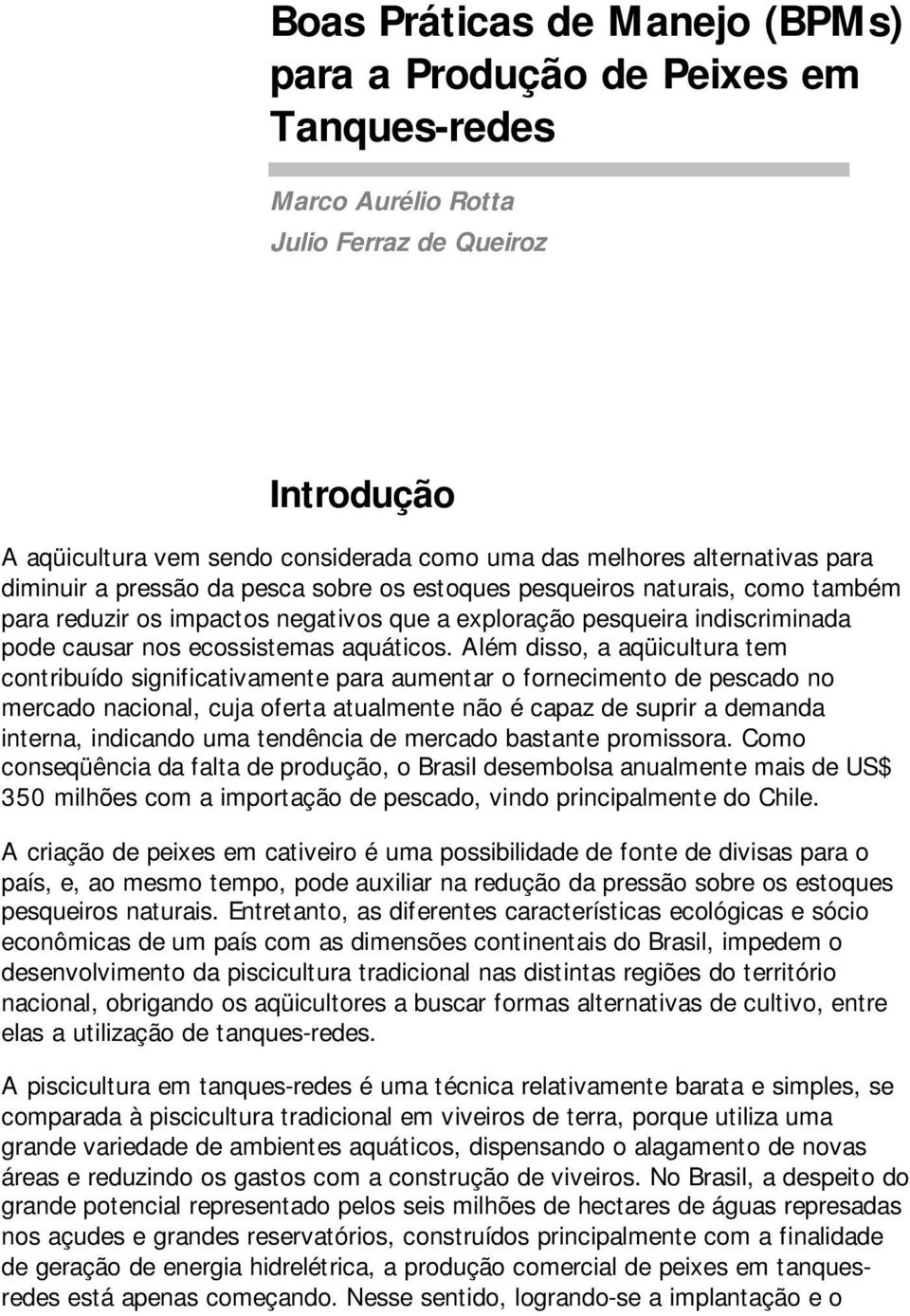 Boas Práticas de Manejo (BPMs) para a Produção de Peixes em Tanques-redes

Marco Aurélio Rotta
Julio Ferraz de Queiroz

Introdução

A aqüicultura vem sendo considerada como uma das melhores alternativas para diminuir a pressão da pesca sobre os estoques pesqueiros naturais, como também para reduzir os impactos negativos que a exploração pesqueira indiscriminada pode causar nos ecossistemas aquáticos. Além disso, a aqüicultura tem contribuído significativamente para aumentar o fornecimento de pescado no mercado nacional, cuja oferta atualmente não é capaz de suprir a demanda interna, indicando uma tendência de mercado bastante promissora. Como conseqüência da falta de produção, o Brasil desembolsa anualmente mais de US$ 350 milhões com a importação de pescado, vindo principalmente do Chile.

A criação de peixes em cativeiro é uma possibilidade de fonte de divisas para o país, e, ao mesmo tempo, pode auxiliar na redução da pressão sobre os estoques pesqueiros naturais. Entretanto, as diferentes características ecológicas e sócio econômicas de um país com as dimensões continentais do Brasil, impedem o desenvolvimento da piscicultura tradicional nas distintas regiões do território nacional, obrigando os aqüicultores a buscar formas alternativas de cultivo, entre elas a utilização de tanques-redes.

A piscicultura em tanques-redes é uma técnica relativamente barata e simples, se comparada à piscicultura tradicional em viveiros de terra, porque utiliza uma grande variedade de ambientes aquáticos, dispensando o alagamento de novas áreas e reduzindo os gastos com a construção de viveiros. No Brasil, a despeito do grande potencial representado pelos seis milhões de hectares de águas represadas nos açudes e grandes reservatórios, construídos principalmente com a finalidade de geração de energia hidrelétrica, a produção comercial de peixes em tanques-redes está apenas começando. Nesse sentido, logrando-se a implantação e o